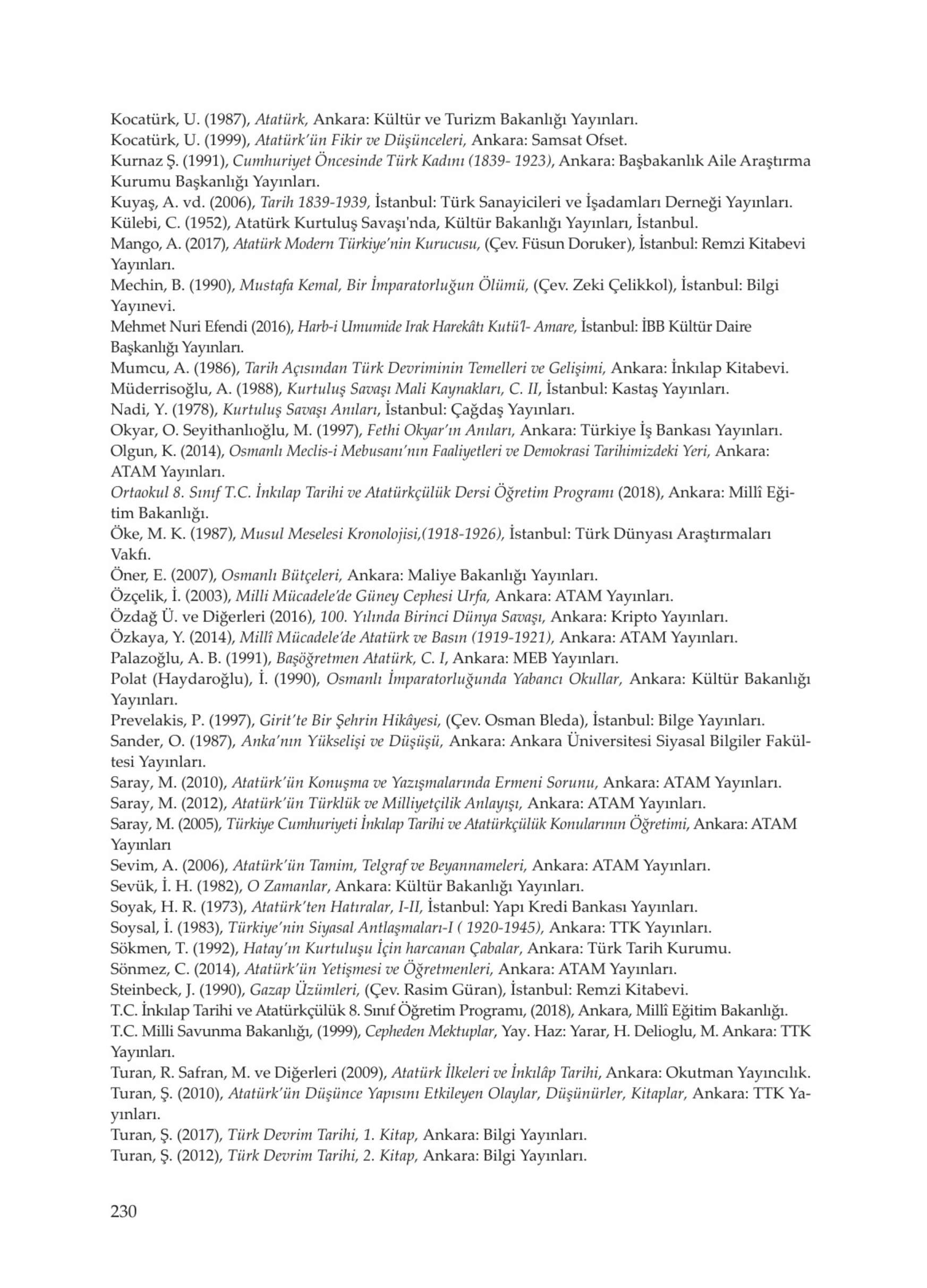 Kocatürk, U. (1987), Atatürk, Ankara: Kültür ve Turizm Bakanlığı Yayınları.
Kocatürk, U. (1999), Atatürk'ün Fikir ve Düşünceleri, Ankara: Samsat Ofset.
Kurnaz Ş. (1991), Cumhuriyet Öncesinde Türk Kadını (1839- 1923), Ankara: Başbakanlık Aile Araştırma Kurumu Başkanlığı Yayınları.
Kuyaş, A. vd. (2006), Tarih 1839-1939, İstanbul: Türk Sanayicileri ve İşadamları Derneği Yayınları.
Külebi, C. (1952), Atatürk Kurtuluş Savaşı'nda, Kültür Bakanlığı Yayınları, İstanbul.
Mango, A. (2017), Atatürk Modern Türkiye'nin Kurucusu, (Çev. Füsun Doruker), İstanbul: Remzi Kitabevi Yayınları.
Mechin, B. (1990), Mustafa Kemal, Bir İmparatorluğun Ölümü, (Çev. Zeki Çelikkol), İstanbul: Bilgi Yayınevi.
Mehmet Nuri Efendi (2016), Harb-i Umumide Irak Harekâtı Kutü'l- Amare, İstanbul: İBB Kültür Daire Başkanlığı Yayınları.
Mumcu, A. (1986), Tarih Açısından Türk Devriminin Temelleri ve Gelişimi, Ankara: İnkılap Kitabevi.
Müderrisoğlu, A. (1988), Kurtuluş Savaşı Mali Kaynakları, C. II, İstanbul: Kastaş Yayınları.
Nadi, Y. (1978), Kurtuluş Savaşı Anıları, İstanbul: Çağdaş Yayınları.
Okyar, O. Seyithanlıoğlu, M. (1997), Fethi Okyar'ın Anıları, Ankara: Türkiye İş Bankası Yayınları.
Olgun, K. (2014), Osmanlı Meclis-i Mebusanı'nın Faaliyetleri ve Demokrasi Tarihimizdeki Yeri, Ankara: ATAM Yayınları.
Ortaokul 8. Sınıf T.C. İnkılap Tarihi ve Atatürkçülük Dersi Öğretim Programı (2018), Ankara: Millî Eğitim Bakanlığı.
Öke, M. K. (1987), Musul Meselesi Kronolojisi,(1918-1926), İstanbul: Türk Dünyası Araştırmaları Vakfı.
Öner, E. (2007), Osmanlı Bütçeleri, Ankara: Maliye Bakanlığı Yayınları.
Özçelik, İ. (2003), Milli Mücadele'de Güney Cephesi Urfa, Ankara: ATAM Yayınları.
Özdağ Ü. ve Diğerleri (2016), 100. Yılında Birinci Dünya Savaşı, Ankara: Kripto Yayınları.
Özkaya, Y. (2014), Millî Mücadele'de Atatürk ve Basın (1919-1921), Ankara: ATAM Yayınları.
Palazoğlu, A. B. (1991), Başöğretmen Atatürk, C. I, Ankara: MEB Yayınları.
Polat (Haydaroğlu), İ. (1990), Osmanlı İmparatorluğunda Yabancı Okullar, Ankara: Kültür Bakanlığı Yayınları.
Prevelakis, P. (1997), Girit'te Bir Şehrin Hikâyesi, (Çev. Osman Bleda), İstanbul: Bilge Yayınları.
Sander, O. (1987), Anka'nın Yükselişi ve Düşüşü, Ankara: Ankara Üniversitesi Siyasal Bilgiler Fakültesi Yayınları.
Saray, M. (2010), Atatürk'ün Konuşma ve Yazışmalarında Ermeni Sorunu, Ankara: ATAM Yayınları.
Saray, M. (2012), Atatürk'ün Türklük ve Milliyetçilik Anlayışı, Ankara: ATAM Yayınları.
Saray, M. (2005), Türkiye Cumhuriyeti İnkılap Tarihi ve Atatürkçülük Konularının Öğretimi, Ankara: ATAM Yayınları
Sevim, A. (2006), Atatürk'ün Tamim, Telgraf ve Beyannameleri, Ankara: ATAM Yayınları.
Sevük, İ. H. (1982), O Zamanlar, Ankara: Kültür Bakanlığı Yayınları.
Soyak, H. R. (1973), Atatürk'ten Hatıralar, I-II, İstanbul: Yapı Kredi Bankası Yayınları.
Soysal, İ. (1983), Türkiye'nin Siyasal Antlaşmaları-I ( 1920-1945), Ankara: TTK Yayınları.
Sökmen, T. (1992), Hatay'ın Kurtuluşu İçin harcanan Çabalar, Ankara: Türk Tarih Kurumu.
Sönmez, C. (2014), Atatürk'ün Yetişmesi ve Öğretmenleri, Ankara: ATAM Yayınları.
Steinbeck, J. (1990), Gazap Üzümleri, (Çev. Rasim Güran), İstanbul: Remzi Kitabevi.
T.C. İnkılap Tarihi ve Atatürkçülük 8. Sınıf Öğretim Programı, (2018), Ankara, Millî Eğitim Bakanlığı.
T.C. Milli Savunma Bakanlığı, (1999), Cepheden Mektuplar, Yay. Haz: Yarar, H. Delioglu, M. Ankara: TTK Yayınları.
Turan, R. Safran, M. ve Diğerleri (2009), Atatürk İlkeleri ve İnkılâp Tarihi, Ankara: Okutman Yayıncılık.
Turan, Ş. (2010), Atatürk'ün Düşünce Yapısını Etkileyen Olaylar, Düşünürler, Kitaplar, Ankara: TTK Yayınları.
Turan, Ş. (2017), Türk Devrim Tarihi, 1. Kitap, Ankara: Bilgi Yayınları.
Turan, Ş. (2012), Türk Devrim Tarihi, 2. Kitap, Ankara: Bilgi Yayınları.

230